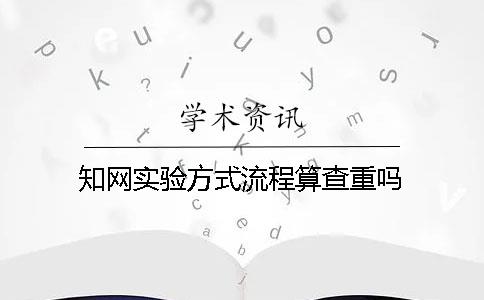 学术资讯

知网实验方式流程算查重吗